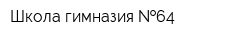 Школа гимназия №64